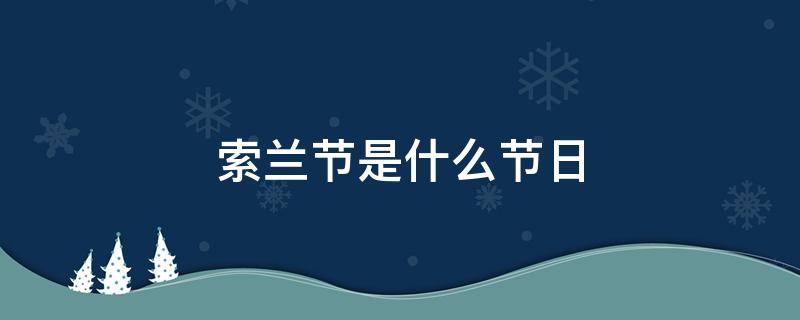 索兰节是什么节日